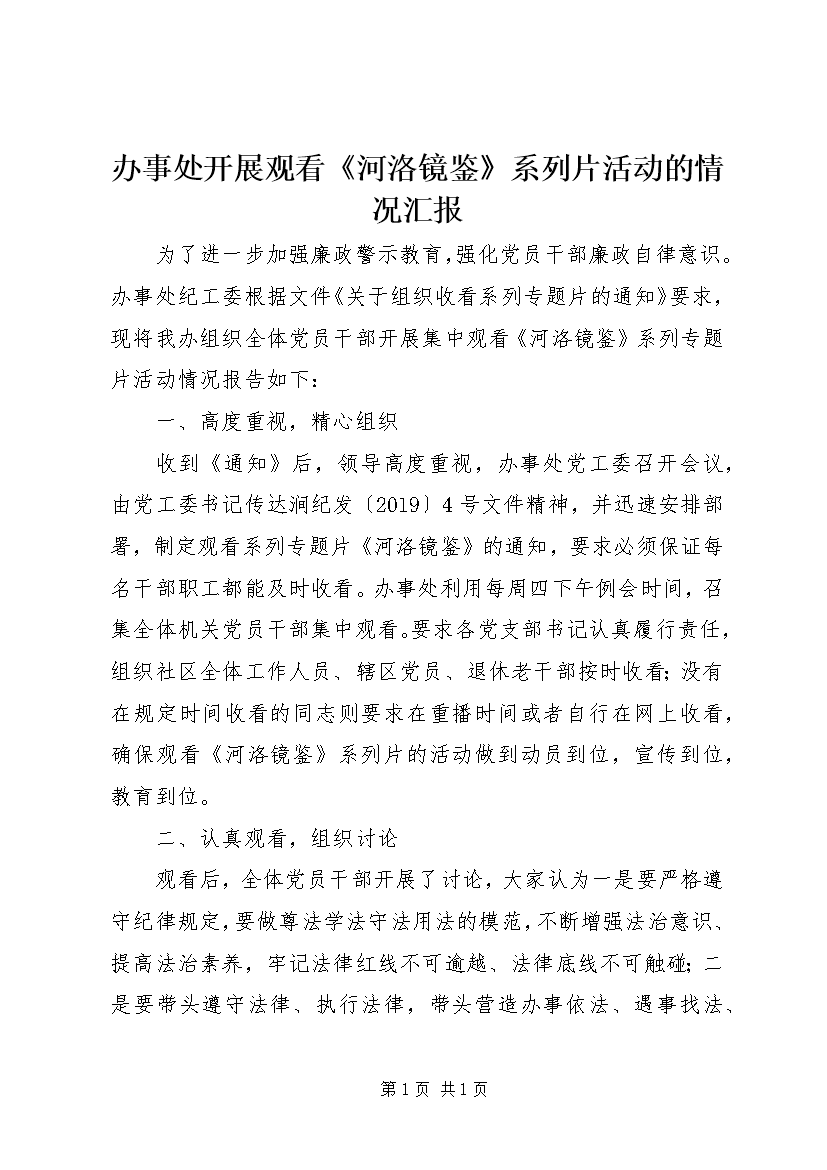 办事处开展观看《河洛镜鉴》系列片活动的情况汇报

为了进一步加强廉政警示教育，强化党员干部廉政自律意识。办事处纪工委根据文件《关于组织收看系列专题片的通知》要求，现将我办组织全体党员干部开展集中观看《河洛镜鉴》系列专题片活动情况报告如下：

一、高度重视，精心组织

收到《通知》后，领导高度重视，办事处党工委召开会议，由党工委书记传达涧纪发〔2019〕4号文件精神，并迅速安排部署，制定观看系列专题片《河洛镜鉴》的通知，要求必须保证每名干部职工都能及时收看。办事处利用每周四下午例会时间，召集全体机关党员干部集中观看。要求各党支部书记认真履行责任，组织社区全体工作人员、辖区党员、退休老干部按时收看；没有在规定时间收看的同志则要求在重播时间或者自行在网上收看，确保观看《河洛镜鉴》系列片的活动做到动员到位，宣传到位，教育到位。

二、认真观看，组织讨论

观看后，全体党员干部开展了讨论，大家认为一是要严格遵守纪律规定，要做尊法学法守法用法的模范，不断增强法治意识、提高法治素养，牢记法律红线不可逾越、法律底线不可触碰；二是要带头遵守法律、执行法律，带头营造办事依法、遇事找法、

第1页 共1页